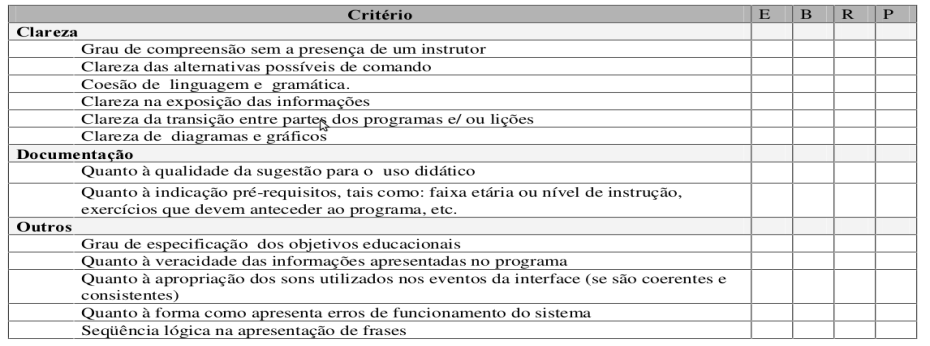 | Critério | E | B | R | P |
|---|---|---|---|---|
| **Clareza** | | | | |
| Grau de compreensão sem a presença de um instrutor | | | | |
| Clareza das alternativas possíveis de comando | | | | |
| Coesão de linguagem e gramática. | | | | |
| Clareza na exposição das informações | | | | |
| Clareza da transição entre partes dos programas e/ ou lições | | | | |
| Clareza de diagramas e gráficos | | | | |
| **Documentação** | | | | |
| Quanto à qualidade da sugestão para o uso didático | | | | |
| Quanto à indicação pré-requisitos, tais como: faixa etária ou nível de instrução, exercícios que devem anteceder ao programa, etc. | | | | |
| **Outros** | | | | |
| Grau de especificação dos objetivos educacionais | | | | |
| Quanto à veracidade das informações apresentadas no programa | | | | |
| Quanto à apropriação dos sons utilizados nos eventos da interface (se são coerentes e consistentes) | | | | |
| Quanto à forma como apresenta erros de funcionamento do sistema | | | | |
| Seqüência lógica na apresentação de frases | | | | |